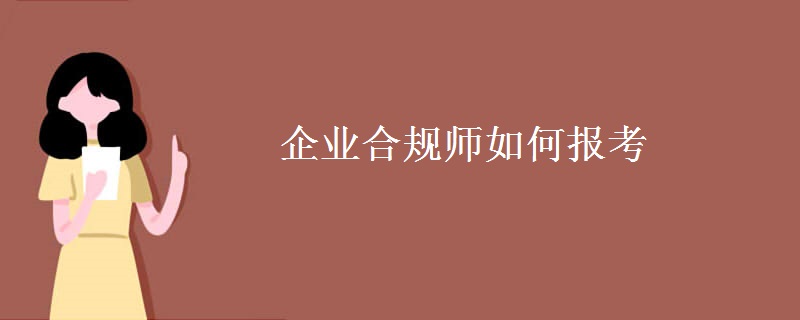 企业合规师如何报考